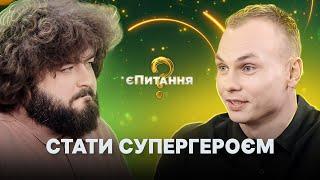 єПитання

СТАТИ СУПЕРГЕРОЄМ